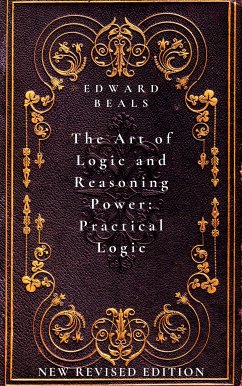 EDWARD BEALS

The Art of Logic and Reasoning Power: Practical Logic

NEW REVISED EDITION